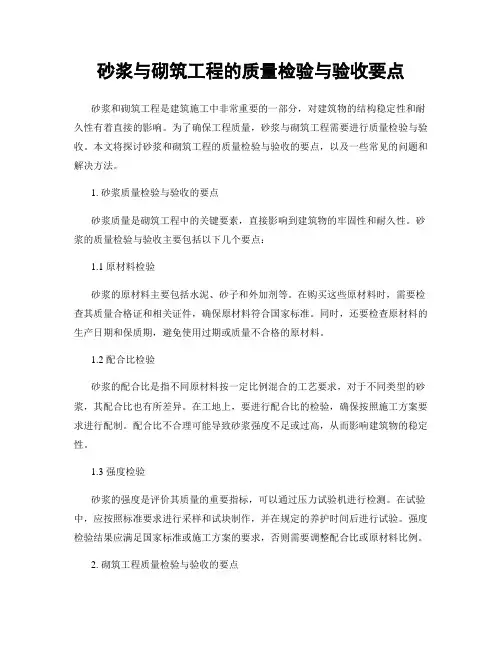 砂浆与砌筑工程的质量检验与验收要点

砂浆和砌筑工程是建筑施工中非常重要的一部分，对建筑物的结构稳定性和耐久性有着直接的影响。为了确保工程质量，砂浆与砌筑工程需要进行质量检验与验收。本文将探讨砂浆和砌筑工程的质量检验与验收的要点，以及一些常见的问题和解决方法。

1. 砂浆质量检验与验收的要点

砂浆质量是砌筑工程中的关键要素，直接影响到建筑物的牢固性和耐久性。砂浆的质量检验与验收主要包括以下几个要点：

1.1 原材料检验

砂浆的原材料主要包括水泥、砂子和外加剂等。在购买这些原材料时，需要检查其质量合格证和相关证件，确保原材料符合国家标准。同时，还要检查原材料的生产日期和保质期，避免使用过期或质量不合格的原材料。

1.2 配合比检验

砂浆的配合比是指不同原材料按一定比例混合的工艺要求，对于不同类型的砂浆，其配合比也有所差异。在工地上，要进行配合比的检验，确保按照施工方案要求进行配制。配合比不合理可能导致砂浆强度不足或过高，从而影响建筑物的稳定性。

1.3 强度检验

砂浆的强度是评价其质量的重要指标，可以通过压力试验机进行检测。在试验中，应按照标准要求进行采样和试块制作，并在规定的养护时间后进行试验。强度检验结果应满足国家标准或施工方案的要求，否则需要调整配合比或原材料比例。

2. 砌筑工程质量检验与验收的要点